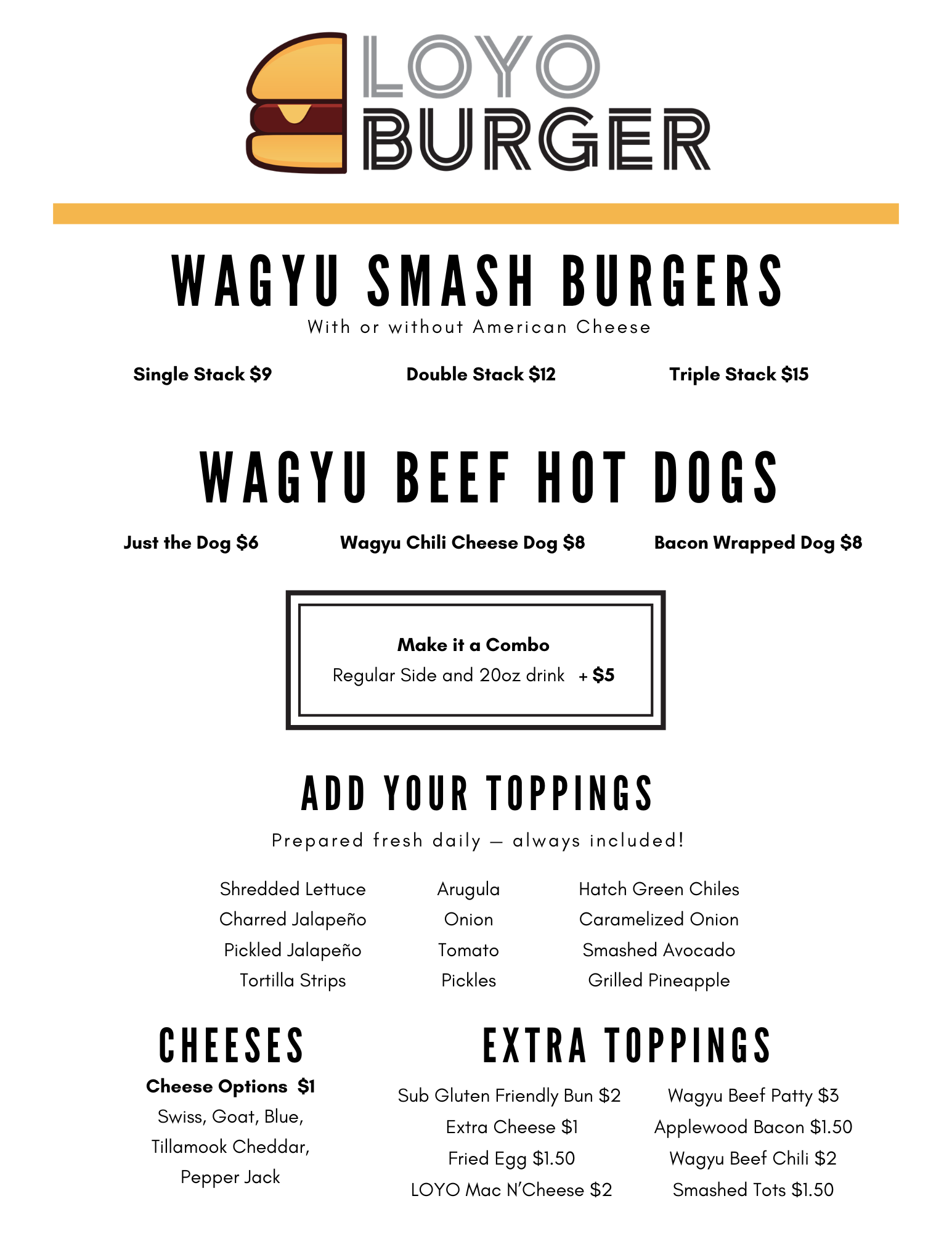 LOYO BURGER

WAGYU SMASH BURGERS
With or without American Cheese

Single Stack $9
Double Stack $12
Triple Stack $15

WAGYU BEEF HOT DOGS

Just the Dog $6
Wagyu Chili Cheese Dog $8
Bacon Wrapped Dog $8

Make it a Combo
Regular Side and 20oz drink + $5

ADD YOUR TOPPINGS
Prepared fresh daily — always included!

Shredded Lettuce
Charred Jalapeño
Pickled Jalapeño
Tortilla Strips

Arugula
Onion
Tomato
Pickles

Hatch Green Chiles
Caramelized Onion
Smashed Avocado
Grilled Pineapple

CHEESES
Cheese Options $1
Swiss, Goat, Blue, Tillamook Cheddar, Pepper Jack

EXTRA TOPPINGS
Sub Gluten Friendly Bun $2
Extra Cheese $1
Fried Egg $1.50
LOYO Mac N'Cheese $2

Wagyu Beef Patty $3
Applewood Bacon $1.50
Wagyu Beef Chili $2
Smashed Tots $1.50